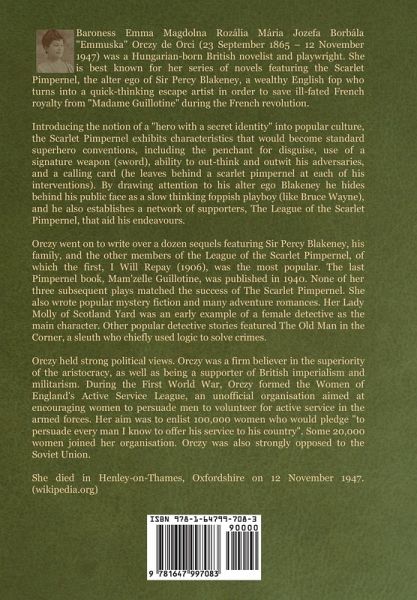 Baroness Emma Magdolna Rozália Mária Jozefa Borbála "Emmuska" Orczy de Orci (23 September 1865 – 12 November 1947) was a Hungarian-born British novelist and playwright. She is best known for her series of novels featuring the Scarlet Pimpernel, the alter ego of Sir Percy Blakeney, a wealthy English fop who turns into a quick-thinking escape artist in order to save ill-fated French royalty from "Madame Guillotine" during the French revolution.

Introducing the notion of a "hero with a secret identity" into popular culture, the Scarlet Pimpernel exhibits characteristics that would become standard superhero conventions, including the penchant for disguise, use of a signature weapon (sword), ability to out-think and outwit his adversaries, and a calling card (he leaves behind a scarlet pimpernel at each of his interventions). By drawing attention to his alter ego Blakeney he hides behind his public face as a slow thinking foppish playboy (like Bruce Wayne), and he also establishes a network of supporters, The League of the Scarlet Pimpernel, that aid his endeavours.

Orczy went on to write over a dozen sequels featuring Sir Percy Blakeney, his family, and the other members of the League of the Scarlet Pimpernel, of which the first, I Will Repay (1906), was the most popular. The last Pimpernel book, Mam'zelle Guillotine, was published in 1940. None of her three subsequent plays matched the success of The Scarlet Pimpernel. She also wrote popular mystery fiction and many adventure romances. Her Lady Molly of Scotland Yard was an early example of a female detective as the main character. Other popular detective stories featured The Old Man in the Corner, a sleuth who chiefly used logic to solve crimes.

Orczy held strong political views. Orczy was a firm believer in the superiority of the aristocracy, as well as being a supporter of British imperialism and militarism. During the First World War, Orczy formed the Women of England's Active Service League, an unofficial organisation aimed at encouraging women to persuade men to volunteer for active service in the armed forces. Her aim was to enlist 100,000 women who would pledge "to persuade every man I know to offer his service to his country". Some 20,000 women joined her organisation. Orczy was also strongly opposed to the Soviet Union.

She died in Henley-on-Thames, Oxfordshire on 12 November 1947. (wikipedia.org)

ISBN 978-1-64799-708-3

90000

9 781647 997083